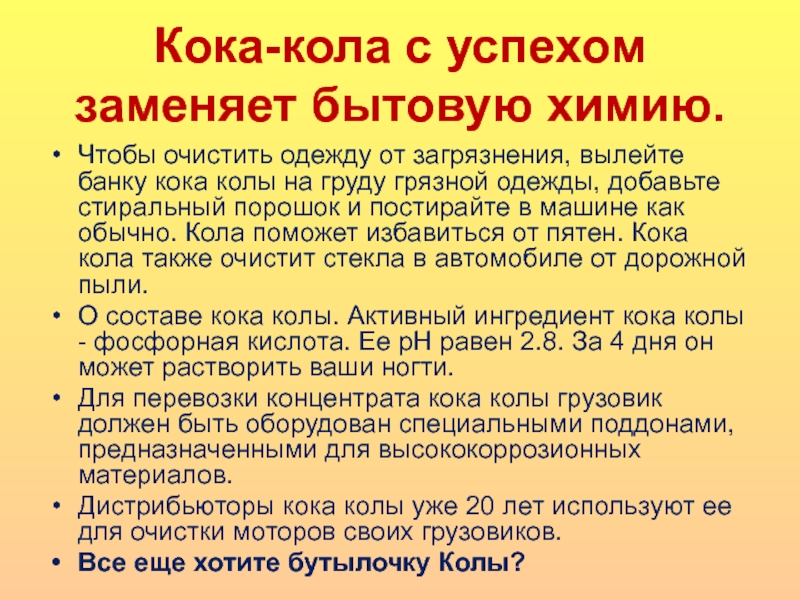 Кока-кола с успехом заменяет бытовую химию.

• Чтобы очистить одежду от загрязнения, вылейте банку кока колы на груду грязной одежды, добавьте стиральный порошок и постирайте в машине как обычно. Кола поможет избавиться от пятен. Кока кола также очистит стекла в автомобиле от дорожной пыли.
• О составе кока колы. Активный ингредиент кока колы - фосфорная кислота. Ее pH равен 2.8. За 4 дня он может растворить ваши ногти.
• Для перевозки концентрата кока колы грузовик должен быть оборудован специальными поддонами, предназначенными для высококоррозионных материалов.
• Дистрибьюторы кока колы уже 20 лет используют ее для очистки моторов своих грузовиков.
• Все еще хотите бутылочку Колы?